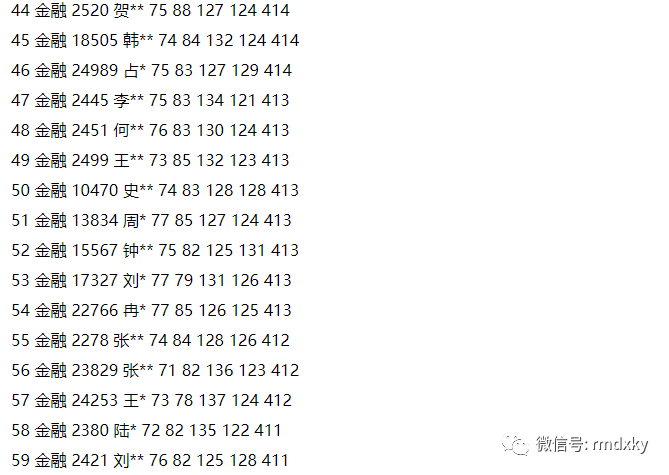 44 金融 2520 贺** 75 88 127 124 414

45 金融 18505 韩** 74 84 132 124 414

46 金融 24989 占* 75 83 127 129 414

47 金融 2445 李** 75 83 134 121 413

48 金融 2451 何** 76 83 130 124 413

49 金融 2499 王** 73 85 132 123 413

50 金融 10470 史** 74 83 128 128 413

51 金融 13834 周* 77 85 127 124 413

52 金融 15567 钟** 75 82 125 131 413

53 金融 17327 刘* 77 79 131 126 413

54 金融 22766 冉* 77 85 126 125 413

55 金融 2278 张** 74 84 128 126 412

56 金融 23829 张** 71 82 136 123 412

57 金融 24253 王* 73 78 137 124 412

58 金融 2380 陆* 72 82 135 122 411

59 金融 2421 刘** 76 82 125 128 411

微信号: rmdxky